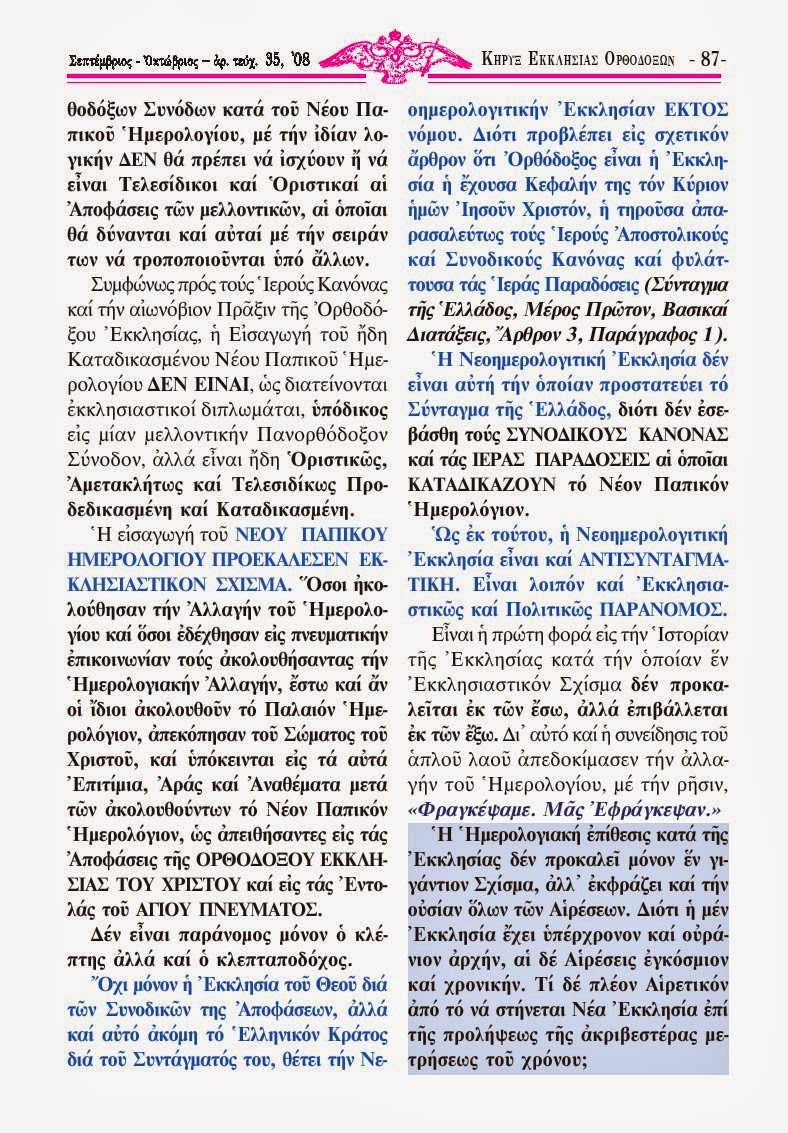 Σεπτέμβριος - Ὀκτώβριος – ἀρ. τεύχ. 35, '08

ΚΗΡΥΞ ΕΚΚΛΗΣΙΑΣ ΟΡΘΟΔΟΞΩΝ - 87-

θοδόξων Συνόδων κατά τοῦ Νέου Παπικοῦ Ἡμερολογίου, μέ τήν ἰδίαν λογικήν ΔΕΝ θά πρέπει νά ἰσχύουν ἤ νά εἶναι Τελεσίδικοι καί Ὁριστικαί αἱ Ἀποφάσεις τῶν μελλοντικῶν, αἱ ὁποῖαι θά δύνανται καί αὐταί μέ τήν σειράν των νά τροποποιοῦνται ὑπό ἄλλων.

Συμφώνως πρός τούς Ἱερούς Κανόνας καί τήν αἰωνόβιον Πρᾶξιν τῆς Ὀρθοδόξου Ἐκκλησίας, ἡ Εἰσαγωγή τοῦ ἤδη Καταδικασμένου Νέου Παπικοῦ Ἡμερολογίου ΔΕΝ ΕΙΝΑΙ, ὡς διατείνονται ἐκκλησιαστικοί διπλωμάται, ὑπόδικος εἰς μίαν μελλοντικήν Πανορθόδοξον Σύνοδον, ἀλλά εἶναι ἤδη Ὁριστικῶς, Ἀμετακλήτως καί Τελεσιδίκως Προδεδικασμένη καί Καταδικασμένη.

Ἡ εἰσαγωγή τοῦ ΝΕΟΥ ΠΑΠΙΚΟΥ ΗΜΕΡΟΛΟΓΙΟΥ ΠΡΟΕΚΑΛΕΣΕΝ ΕΚΚΛΗΣΙΑΣΤΙΚΟΝ ΣΧΙΣΜΑ. Ὅσοι ἠκολούθησαν τήν Ἀλλαγήν τοῦ Ἡμερολογίου καί ὅσοι ἐδέχθησαν εἰς πνευματικήν ἐπικοινωνίαν τούς ἀκολουθήσαντας τήν Ἡμερολογιακήν Ἀλλαγήν, ἔστω καί ἄν οἱ ἴδιοι ἀκολουθοῦν τό Παλαιόν Ἡμερολόγιον, ἀπεκόπησαν τοῦ Σώματος τοῦ Χριστοῦ, καί ὑπόκεινται εἰς τά αὐτά Ἐπιτίμια, Ἀράς καί Ἀναθέματα μετά τῶν ἀκολουθούντων τό Νέον Παπικόν Ἡμερολόγιον, ὡς ἀπειθήσαντες εἰς τάς Ἀποφάσεις τῆς ΟΡΘΟΔΟΞΟΥ ΕΚΚΛΗΣΙΑΣ ΤΟΥ ΧΡΙΣΤΟΥ καί εἰς τάς Ἐντολάς τοῦ ΑΓΙΟΥ ΠΝΕΥΜΑΤΟΣ.

Δέν εἶναι παράνομος μόνον ὁ κλέπτης ἀλλά καί ὁ κλεπταποδόχος.

Ὄχι μόνον ἡ Ἐκκλησία τοῦ Θεοῦ διά τῶν Συνοδικῶν της Ἀποφάσεων, ἀλλά καί αὐτό ἀκόμη τό Ἑλληνικόν Κράτος διά τοῦ Συντάγματός του, θέτει τήν Νεοημερολογιτικήν Ἐκκλησίαν ΕΚΤΟΣ νόμου. Διότι προβλέπει εἰς σχετικόν ἄρθρον ὅτι Ὀρθόδοξος εἶναι ἡ Ἐκκλησία ἡ ἔχουσα Κεφαλήν της τόν Κύριον ἡμῶν Ἰησοῦν Χριστόν, ἡ τηροῦσα ἀπαρασαλεύτως τούς Ἱερούς Ἀποστολικούς καί Συνοδικούς Κανόνας καί φυλάττουσα τάς Ἱεράς Παραδόσεις (Σύνταγμα τῆς Ἑλλάδος, Μέρος Πρῶτον, Βασικαί Διατάξεις, Ἄρθρον 3, Παράγραφος 1).

Ἡ Νεοημερολογιτική Ἐκκλησία δέν εἶναι αὐτή τήν ὁποίαν προστατεύει τό Σύνταγμα τῆς Ἑλλάδος, διότι δέν ἐσεβάσθη τούς ΣΥΝΟΔΙΚΟΥΣ ΚΑΝΟΝΑΣ καί τάς ΙΕΡΑΣ ΠΑΡΑΔΟΣΕΙΣ αἱ ὁποῖαι ΚΑΤΑΔΙΚΑΖΟΥΝ τό Νέον Παπικόν Ἡμερολόγιον.

Ὡς ἐκ τούτου, ἡ Νεοημερολογιτική Ἐκκλησία εἶναι καί ΑΝΤΙΣΥΝΤΑΓΜΑΤΙΚΗ. Εἶναι λοιπόν καί Ἐκκλησιαστικῶς καί Πολιτικῶς ΠΑΡΑΝΟΜΟΣ.

Εἶναι ἡ πρώτη φορά εἰς τήν Ἱστορίαν τῆς Ἐκκλησίας κατά τήν ὁποίαν ἕν Ἐκκλησιαστικόν Σχίσμα δέν προκαλεῖται ἐκ τῶν ἔσω, ἀλλά ἐπιβάλλεται ἐκ τῶν ἔξω. Δι' αὐτό καί ἡ συνείδησις τοῦ ἁπλοῦ λαοῦ ἀπεδοκίμασεν τήν ἀλλαγήν τοῦ Ἡμερολογίου, μέ τήν ρῆσιν, «Φραγκέψαμε. Μᾶς Ἐφράγκεψαν.»

Ἡ Ἡμερολογιακή ἐπίθεσις κατά τῆς Ἐκκλησίας δέν προκαλεῖ μόνον ἕν γιγάντιον Σχίσμα, ἀλλ' ἐκφράζει καί τήν οὐσίαν ὅλων τῶν Αἱρέσεων. Διότι ἡ μέν Ἐκκλησία ἔχει ὑπέρχρονον καί οὐράνιον ἀρχήν, αἱ δέ Αἱρέσεις ἐγκόσμιον καί χρονικήν. Τί δέ πλέον Αἱρετικόν ἀπό τό νά στήνεται Νέα Ἐκκλησία ἐπί τῆς προλήψεως τῆς ἀκριβεστέρας μετρήσεως τοῦ χρόνου;